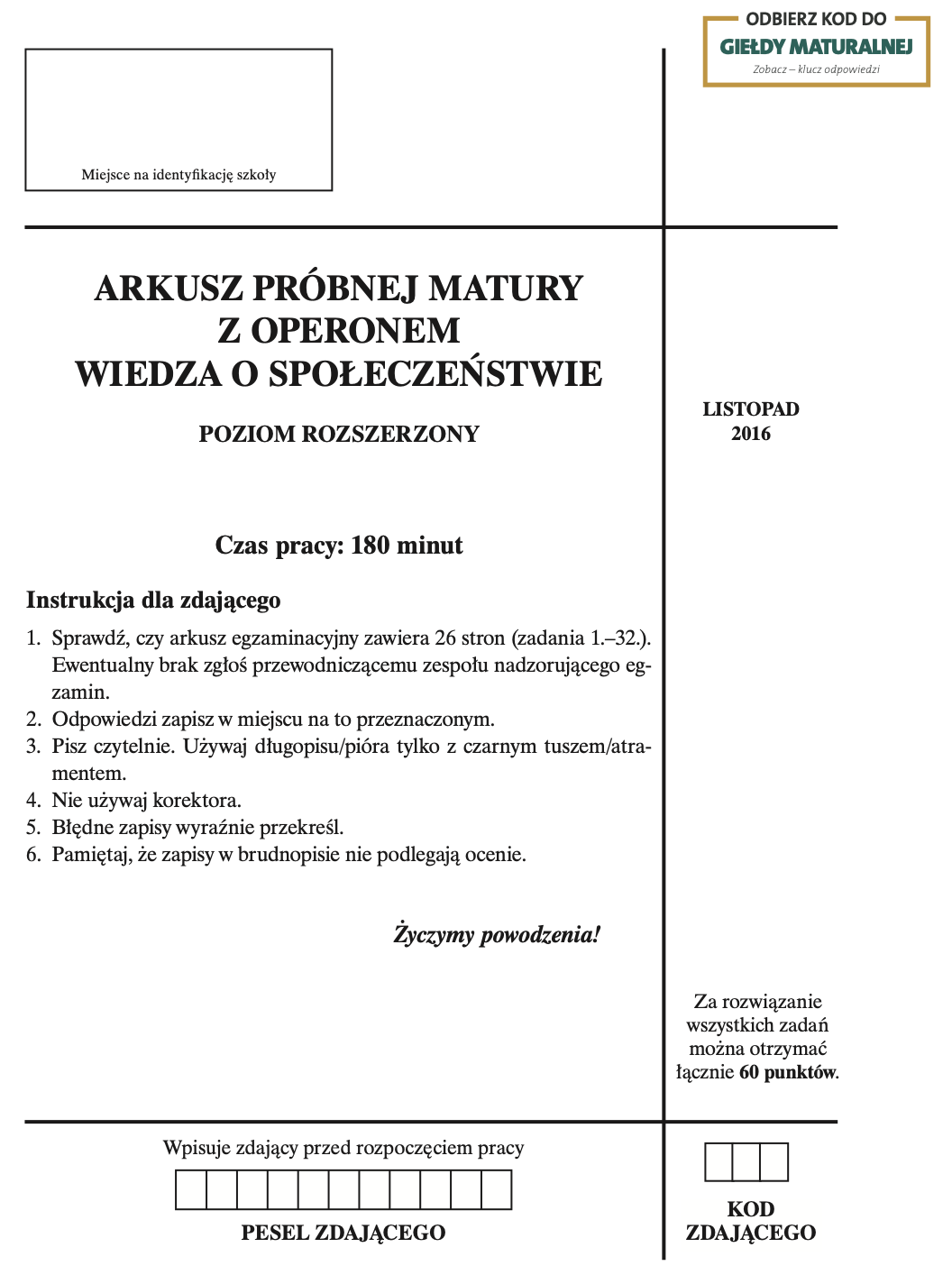 ODBIERZ KOD DO
GIEŁDY MATURALNEJ
Zobacz – klucz odpowiedzi

Miejsce na identyfikację szkoły

ARKUSZ PRÓBNEJ MATURY
Z OPERONEM
WIEDZA O SPOŁECZEŃSTWIE

POZIOM ROZSZERZONY

LISTOPAD
2016

Czas pracy: 180 minut

Instrukcja dla zdającego

1. Sprawdź, czy arkusz egzaminacyjny zawiera 26 stron (zadania 1.–32.). Ewentualny brak zgłoś przewodniczącemu zespołu nadzorującego egzamin.
2. Odpowiedzi zapisz w miejscu na to przeznaczonym.
3. Pisz czytelnie. Używaj długopisu/pióra tylko z czarnym tuszem/atramentem.
4. Nie używaj korektora.
5. Błędne zapisy wyraźnie przekreśl.
6. Pamiętaj, że zapisy w brudnopisie nie podlegają ocenie.

Życzymy powodzenia!

Za rozwiązanie wszystkich zadań można otrzymać łącznie 60 punktów.

Wpisuje zdający przed rozpoczęciem pracy

PESEL ZDAJĄCEGO

KOD ZDAJĄCEGO